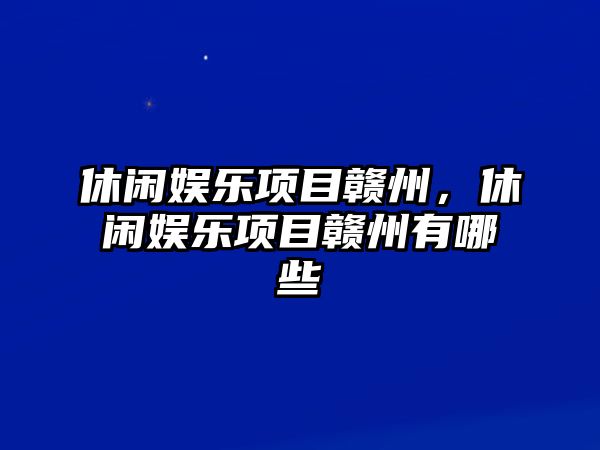 休闲娱乐项目赣州，休闲娱乐项目赣州有哪些